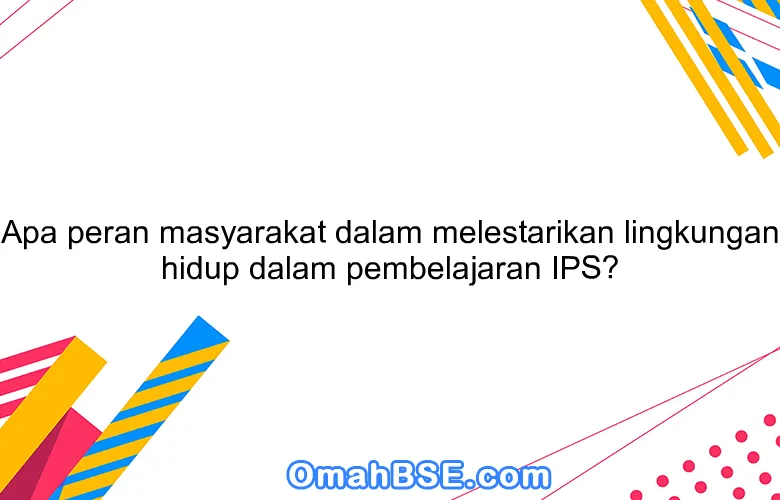 Apa peran masyarakat dalam melestarikan lingkungan hidup dalam pembelajaran IPS?

OmahBSE.com